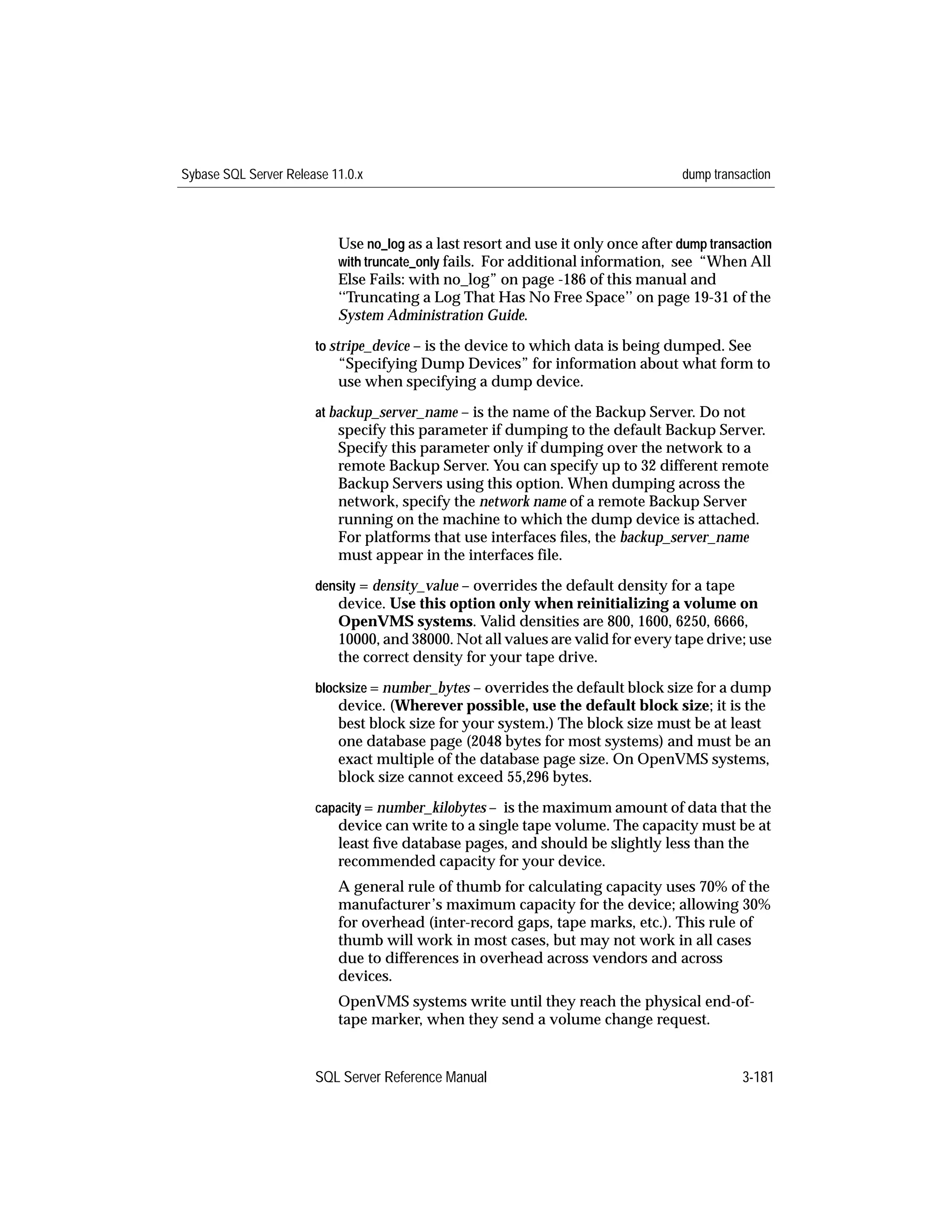 Sybase SQL Server Release 11.0.x

dump transaction

Use no_log as a last resort and use it only once after dump transaction with truncate_only fails. For additional information, see "When All Else Fails: with no_log" on page -186 of this manual and "Truncating a Log That Has No Free Space" on page 19-31 of the System Administration Guide.

to stripe_device – is the device to which data is being dumped. See "Specifying Dump Devices" for information about what form to use when specifying a dump device.

at backup_server_name – is the name of the Backup Server. Do not specify this parameter if dumping to the default Backup Server. Specify this parameter only if dumping over the network to a remote Backup Server. You can specify up to 32 different remote Backup Servers using this option. When dumping across the network, specify the network name of a remote Backup Server running on the machine to which the dump device is attached. For platforms that use interfaces files, the backup_server_name must appear in the interfaces file.

density = density_value – overrides the default density for a tape device. Use this option only when reinitializing a volume on OpenVMS systems. Valid densities are 800, 1600, 6250, 6666, 10000, and 38000. Not all values are valid for every tape drive; use the correct density for your tape drive.

blocksize = number_bytes – overrides the default block size for a dump device. (Wherever possible, use the default block size; it is the best block size for your system.) The block size must be at least one database page (2048 bytes for most systems) and must be an exact multiple of the database page size. On OpenVMS systems, block size cannot exceed 55,296 bytes.

capacity = number_kilobytes – is the maximum amount of data that the device can write to a single tape volume. The capacity must be at least five database pages, and should be slightly less than the recommended capacity for your device.

A general rule of thumb for calculating capacity uses 70% of the manufacturer's maximum capacity for the device; allowing 30% for overhead (inter-record gaps, tape marks, etc.). This rule of thumb will work in most cases, but may not work in all cases due to differences in overhead across vendors and across devices.

OpenVMS systems write until they reach the physical end-of-tape marker, when they send a volume change request.

SQL Server Reference Manual

3-181